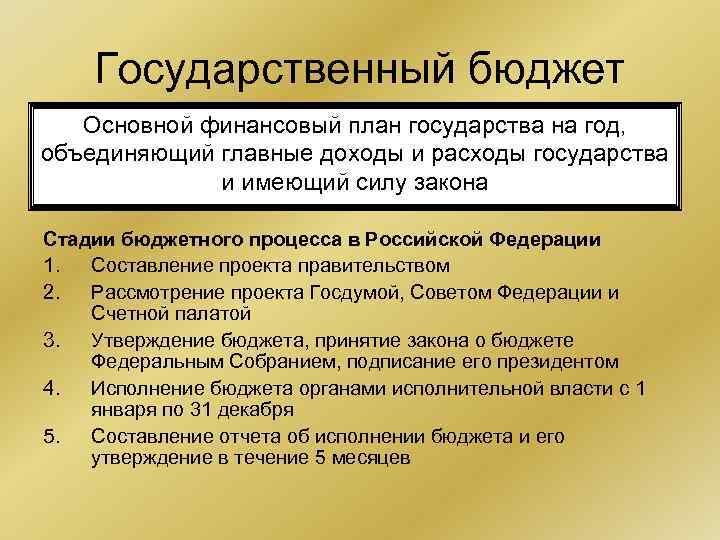 Государственный бюджет

Основной финансовый план государства на год, объединяющий главные доходы и расходы государства и имеющий силу закона

Стадии бюджетного процесса в Российской Федерации

1. Составление проекта правительством
2. Рассмотрение проекта Госдумой, Советом Федерации и Счетной палатой
3. Утверждение бюджета, принятие закона о бюджете Федеральным Собранием, подписание его президентом
4. Исполнение бюджета органами исполнительной власти с 1 января по 31 декабря
5. Составление отчета об исполнении бюджета и его утверждение в течение 5 месяцев